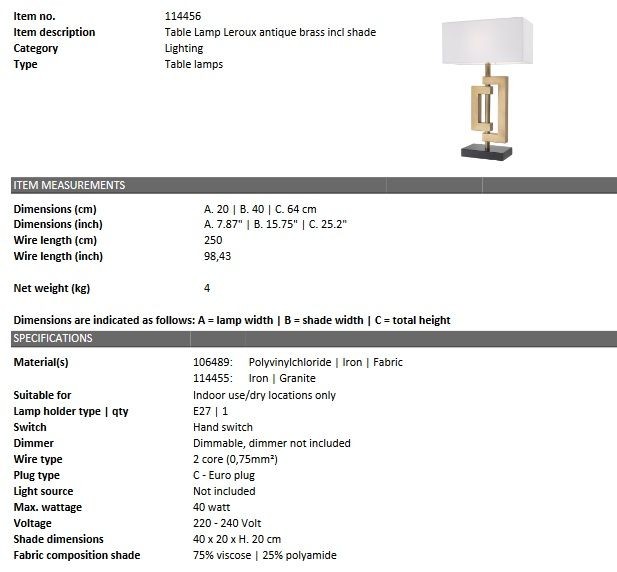 | | |
|---|---|
| Item no. | 114456 |
| Item description | Table Lamp Leroux antique brass incl shade |
| Category | Lighting |
| Type | Table lamps |

ITEM MEASUREMENTS

| | |
|---|---|
| Dimensions (cm) | A. 20 \| B. 40 \| C. 64 cm |
| Dimensions (inch) | A. 7.87" \| B. 15.75" \| C. 25.2" |
| Wire length (cm) | 250 |
| Wire length (inch) | 98,43 |
| Net weight (kg) | 4 |

Dimensions are indicated as follows: A = lamp width | B = shade width | C = total height

SPECIFICATIONS

| | |
|---|---|
| Material(s) | 106489: Polyvinylchloride \| Iron \| Fabric |
| | 114455: Iron \| Granite |
| Suitable for | Indoor use/dry locations only |
| Lamp holder type \| qty | E27 \| 1 |
| Switch | Hand switch |
| Dimmer | Dimmable, dimmer not included |
| Wire type | 2 core (0,75mm²) |
| Plug type | C - Euro plug |
| Light source | Not included |
| Max. wattage | 40 watt |
| Voltage | 220 - 240 Volt |
| Shade dimensions | 40 x 20 x H. 20 cm |
| Fabric composition shade | 75% viscose \| 25% polyamide |